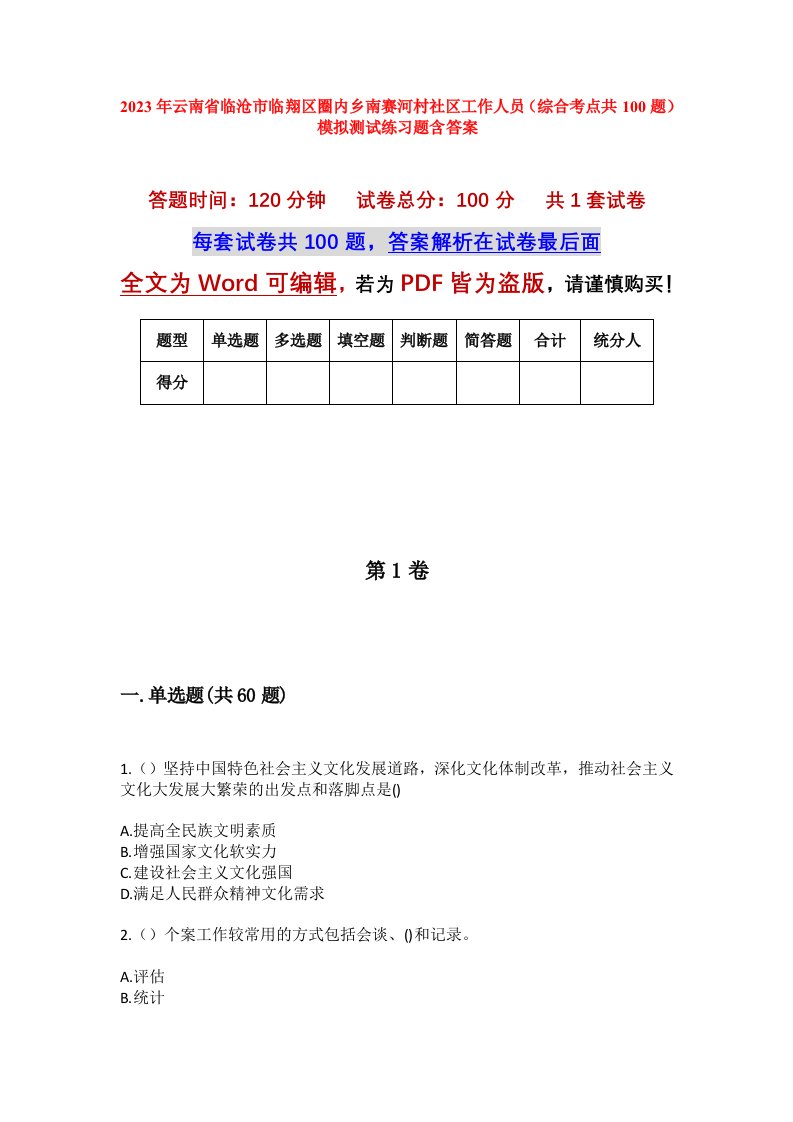 2023年云南省临沧市临翔区圈内乡南赛河村社区工作人员（综合考点共100题）模拟测试练习题含答案

答题时间：120分钟　试卷总分：100分　共1套试卷

每套试卷共100题，答案解析在试卷最后面

全文为Word可编辑，若为PDF皆为盗版，请谨慎购买！

| 题型 | 单选题 | 多选题 | 填空题 | 判断题 | 简答题 | 合计 | 统分人 |
|---|---|---|---|---|---|---|---|
| 得分 | | | | | | | |

第1卷

一.单选题(共60题)

1.（）坚持中国特色社会主义文化发展道路，深化文化体制改革，推动社会主义文化大发展大繁荣的出发点和落脚点是()

A.提高全民族文明素质
B.增强国家文化软实力
C.建设社会主义文化强国
D.满足人民群众精神文化需求

2.（）个案工作较常用的方式包括会谈、()和记录。

A.评估
B.统计